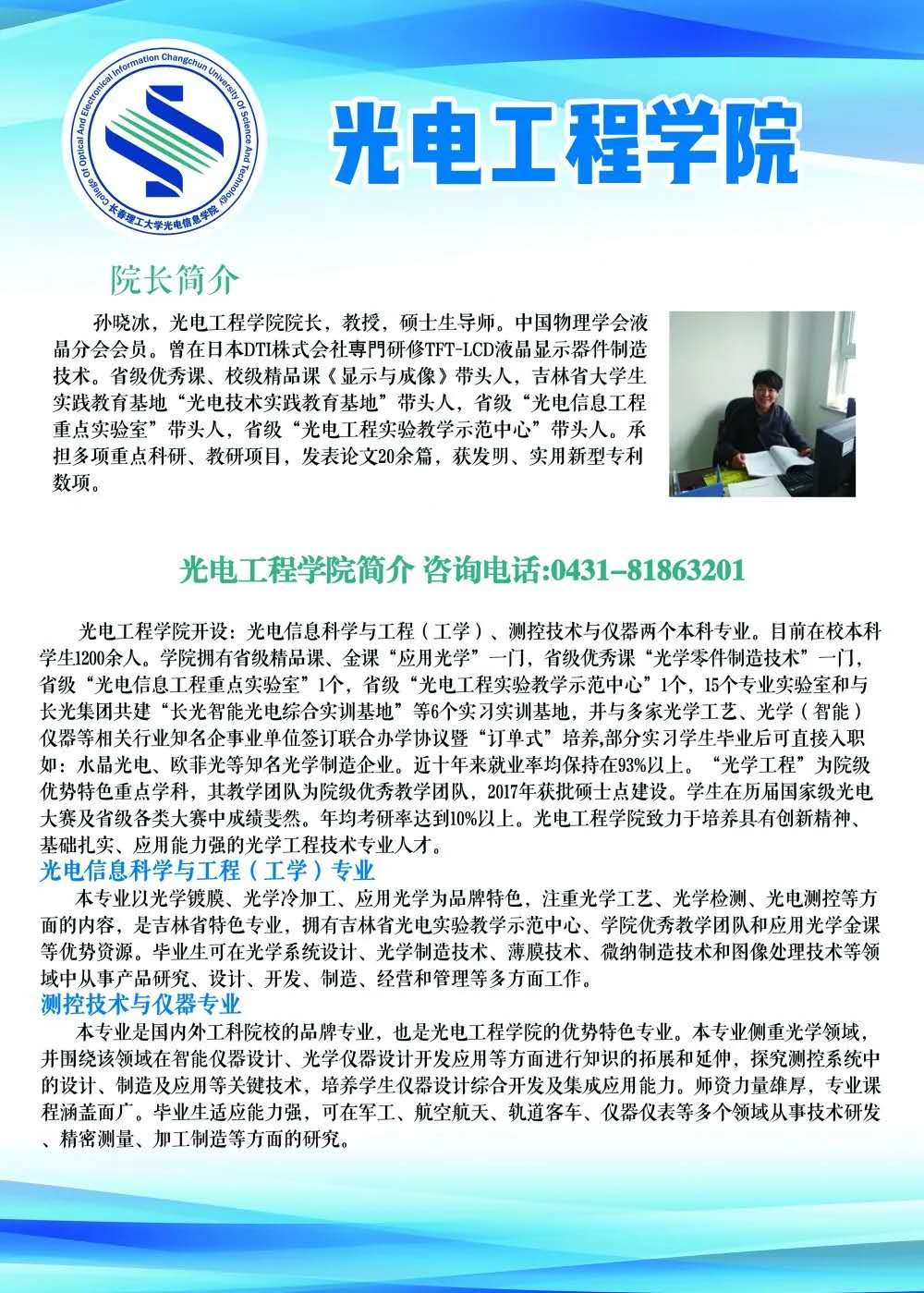 College of Optical And Electronical Information Changchun University Of Science And Technology
长春理工大学光电信息学院

光电工程学院

院长简介

孙晓冰，光电工程学院院长，教授，硕士生导师。中国物理学会液晶分会会员。曾在日本DTI株式会社専門研修TFT-LCD液晶显示器件制造技术。省级优秀课、校级精品课《显示与成像》带头人，吉林省大学生实践教育基地“光电技术实践教育基地”带头人，省级“光电信息工程重点实验室”带头人，省级“光电工程实验教学示范中心”带头人。承担多项重点科研、教研项目，发表论文20余篇，获发明、实用新型专利数项。

光电工程学院简介 咨询电话:0431-81863201

光电工程学院开设：光电信息科学与工程（工学）、测控技术与仪器两个本科专业。目前在校本科学生1200余人。学院拥有省级精品课、金课“应用光学”一门，省级优秀课“光学零件制造技术”一门，省级“光电信息工程重点实验室”1个，省级“光电工程实验教学示范中心”1个，15个专业实验室和与长光集团共建“长光智能光电综合实训基地”等6个实习实训基地，并与多家光学工艺、光学（智能）仪器等相关行业知名企事业单位签订联合办学协议暨“订单式”培养,部分实习学生毕业后可直接入职如：水晶光电、欧菲光等知名光学制造企业。近十年来就业率均保持在93%以上。“光学工程”为院级优势特色重点学科，其教学团队为院级优秀教学团队，2017年获批硕士点建设。学生在历届国家级光电大赛及省级各类大赛中成绩斐然。年均考研率达到10%以上。光电工程学院致力于培养具有创新精神、基础扎实、应用能力强的光学工程技术专业人才。

光电信息科学与工程（工学）专业

本专业以光学镀膜、光学冷加工、应用光学为品牌特色，注重光学工艺、光学检测、光电测控等方面的内容，是吉林省特色专业，拥有吉林省光电实验教学示范中心、学院优秀教学团队和应用光学金课等优势资源。毕业生可在光学系统设计、光学制造技术、薄膜技术、微纳制造技术和图像处理技术等领域中从事产品研究、设计、开发、制造、经营和管理等多方面工作。

测控技术与仪器专业

本专业是国内外工科院校的品牌专业，也是光电工程学院的优势特色专业。本专业侧重光学领域，并围绕该领域在智能仪器设计、光学仪器设计开发应用等方面进行知识的拓展和延伸，探究测控系统中的设计、制造及应用等关键技术，培养学生仪器设计综合开发及集成应用能力。师资力量雄厚，专业课程涵盖面广。毕业生适应能力强，可在军工、航空航天、轨道客车、仪器仪表等多个领域从事技术研发、精密测量、加工制造等方面的研究。